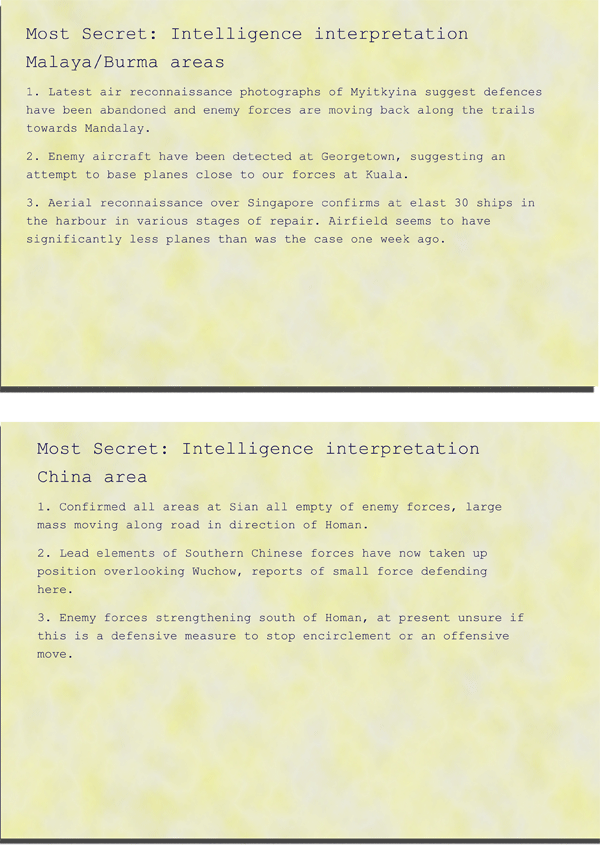 Most Secret: Intelligence interpretation
Malaya/Burma areas

1. Latest air reconnaissance photographs of Myitkyina suggest defences have been abandoned and enemy forces are moving back along the trails towards Mandalay.

2. Enemy aircraft have been detected at Georgetown, suggesting an attempt to base planes close to our forces at Kuala.

3. Aerial reconnaissance over Singapore confirms at elast 30 ships in the harbour in various stages of repair. Airfield seems to have significantly less planes than was the case one week ago.

Most Secret: Intelligence interpretation
China area

1. Confirmed all areas at Sian all empty of enemy forces, large mass moving along road in direction of Homan.

2. Lead elements of Southern Chinese forces have now taken up position overlooking Wuchow, reports of small force defending here.

3. Enemy forces strengthening south of Homan, at present unsure if this is a defensive measure to stop encirclement or an offensive move.